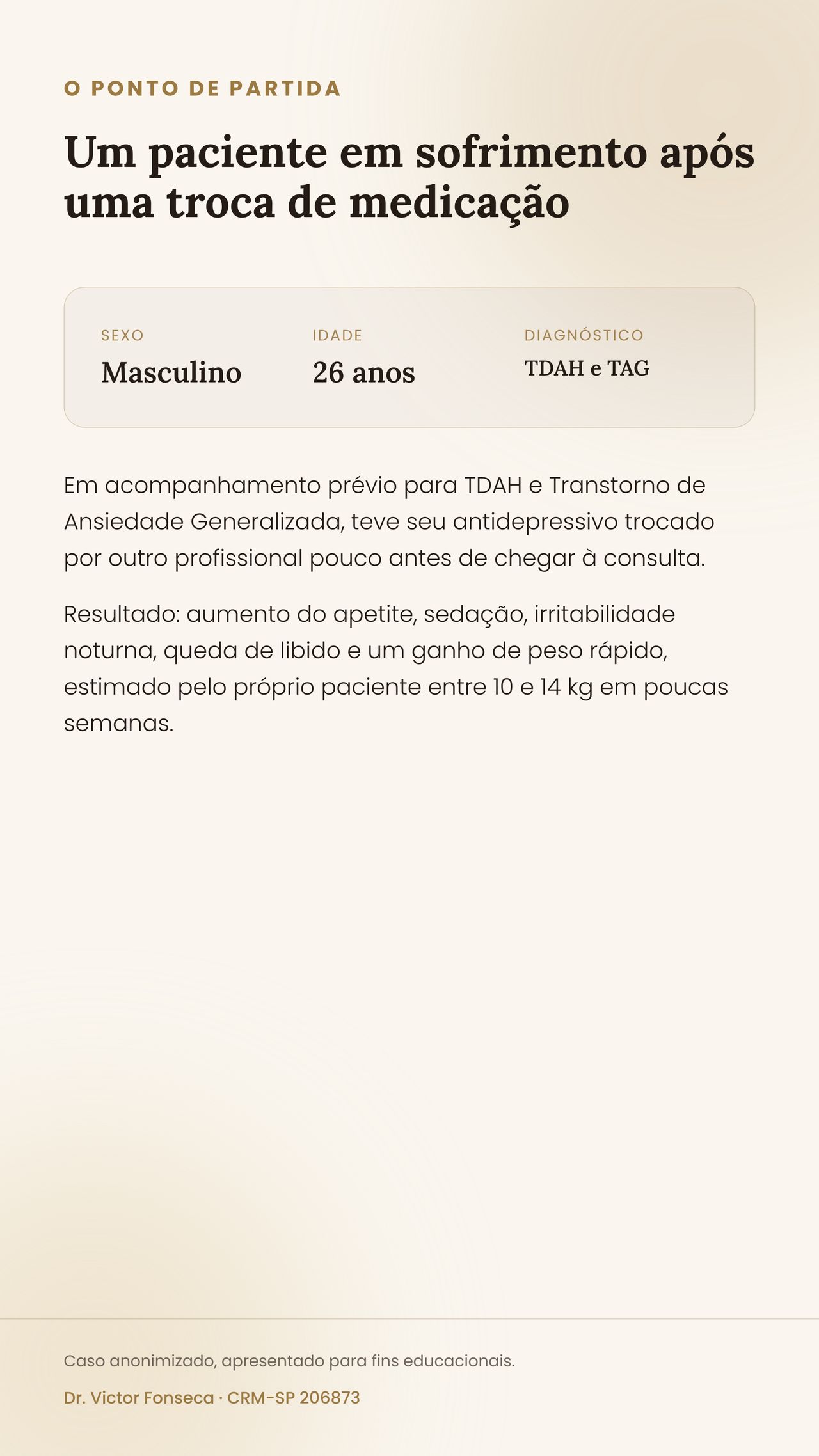 O PONTO DE PARTIDA

Um paciente em sofrimento após uma troca de medicação

SEXO
Masculino

IDADE
26 anos

DIAGNÓSTICO
TDAH e TAG

Em acompanhamento prévio para TDAH e Transtorno de Ansiedade Generalizada, teve seu antidepressivo trocado por outro profissional pouco antes de chegar à consulta.

Resultado: aumento do apetite, sedação, irritabilidade noturna, queda de libido e um ganho de peso rápido, estimado pelo próprio paciente entre 10 e 14 kg em poucas semanas.

Caso anonimizado, apresentado para fins educacionais.

Dr. Victor Fonseca · CRM-SP 206873